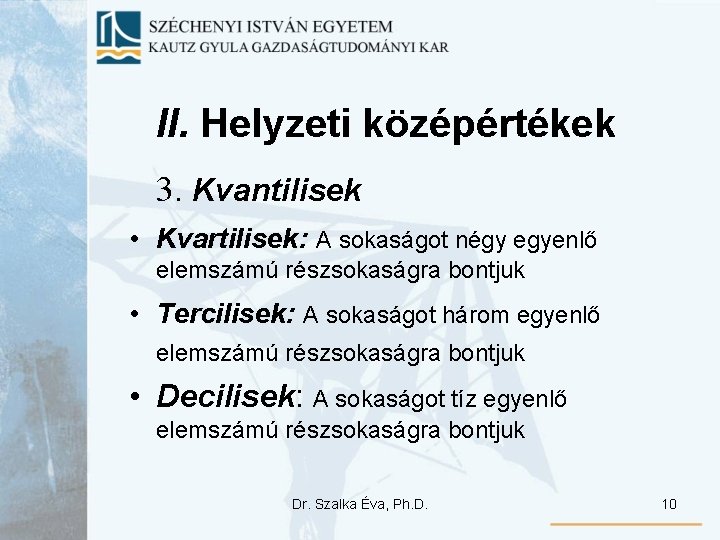 SZÉCHENYI ISTVÁN EGYETEM
KAUTZ GYULA GAZDASÁGTUDOMÁNYI KAR

II. Helyzeti középértékek

3. Kvantilisek

• Kvartilisek: A sokaságot négy egyenlő elemszámú részsokaságra bontjuk

• Tercilisek: A sokaságot három egyenlő elemszámú részsokaságra bontjuk

• Decilisek: A sokaságot tíz egyenlő elemszámú részsokaságra bontjuk

Dr. Szalka Éva, Ph.D.

10